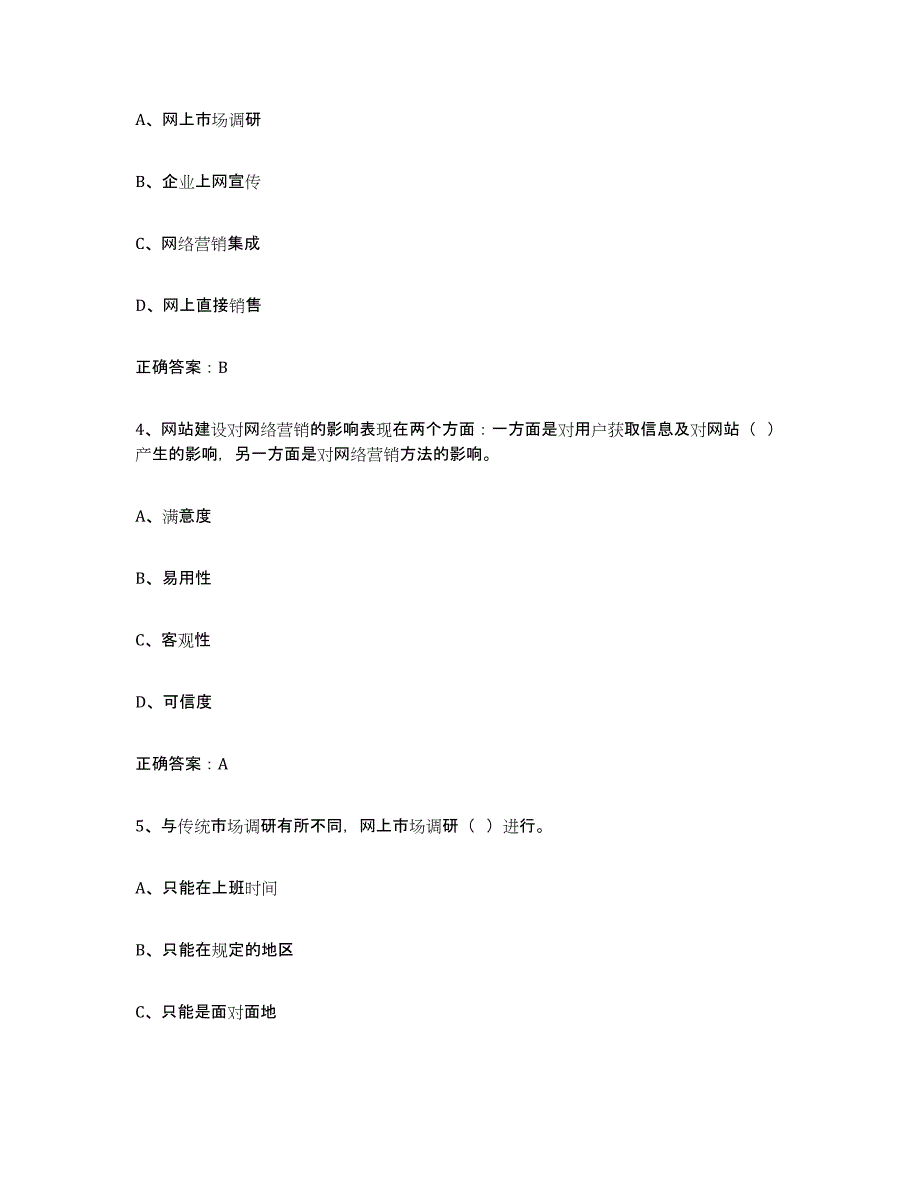 A、网上市场调研

B、企业上网宣传

C、网络营销集成

D、网上直接销售

正确答案：B

4、网站建设对网络营销的影响表现在两个方面：一方面是对用户获取信息及对网站（ ）产生的影响，另一方面是对网络营销方法的影响。

A、满意度

B、易用性

C、客观性

D、可信度

正确答案：A

5、与传统市场调研有所不同，网上市场调研（ ）进行。

A、只能在上班时间

B、只能在规定的地区

C、只能是面对面地